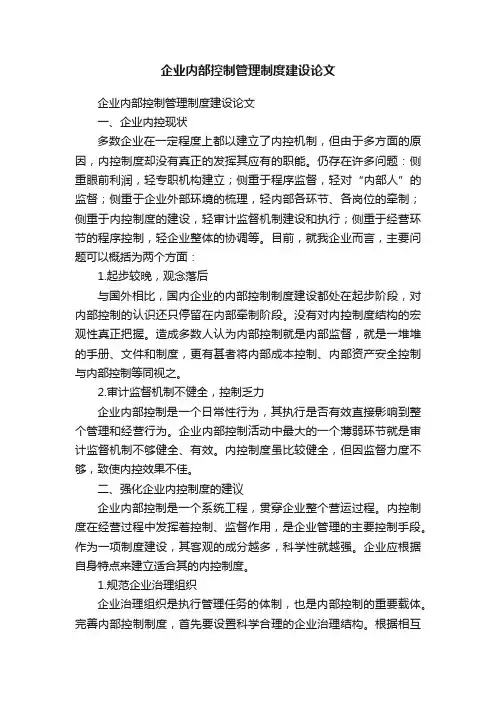 企业内部控制管理制度建设论文

企业内部控制管理制度建设论文

一、企业内控现状

多数企业在一定程度上都以建立了内控机制，但由于多方面的原因，内控制度却没有真正的发挥其应有的职能。仍存在许多问题：侧重眼前利润，轻专职机构建立；侧重于程序监督，轻对“内部人”的监督；侧重于企业外部环境的梳理，轻内部各环节、各岗位的牵制；侧重于内控制度的建设，轻审计监督机制建设和执行；侧重于经营环节的程序控制，轻企业整体的协调等。目前，就我企业而言，主要问题可以概括为两个方面：

1.起步较晚，观念落后

与国外相比，国内企业的内部控制制度建设都处在起步阶段，对内部控制的认识还只停留在内部牵制阶段。没有对内控制度结构的宏观性真正把握。造成多数人认为内部控制就是内部监督，就是一堆堆的手册、文件和制度，更有甚者将内部成本控制、内部资产安全控制与内部控制等同视之。

2.审计监督机制不健全，控制乏力

企业内部控制是一个日常性行为，其执行是否有效直接影响到整个管理和经营行为。企业内部控制活动中最大的一个薄弱环节就是审计监督机制不够健全、有效。内控制度虽比较健全，但因监督力度不够，致使内控效果不佳。

二、强化企业内控制度的建议

企业内部控制是一个系统工程，贯穿企业整个营运过程。内控制度在经营过程中发挥着控制、监督作用，是企业管理的主要控制手段。作为一项制度建设，其客观的成分越多，科学性就越强。企业应根据自身特点来建立适合其的内控制度。

1.规范企业治理组织

企业治理组织是执行管理任务的体制，也是内部控制的重要载体。完善内部控制制度，首先要设置科学合理的企业治理结构。根据相互